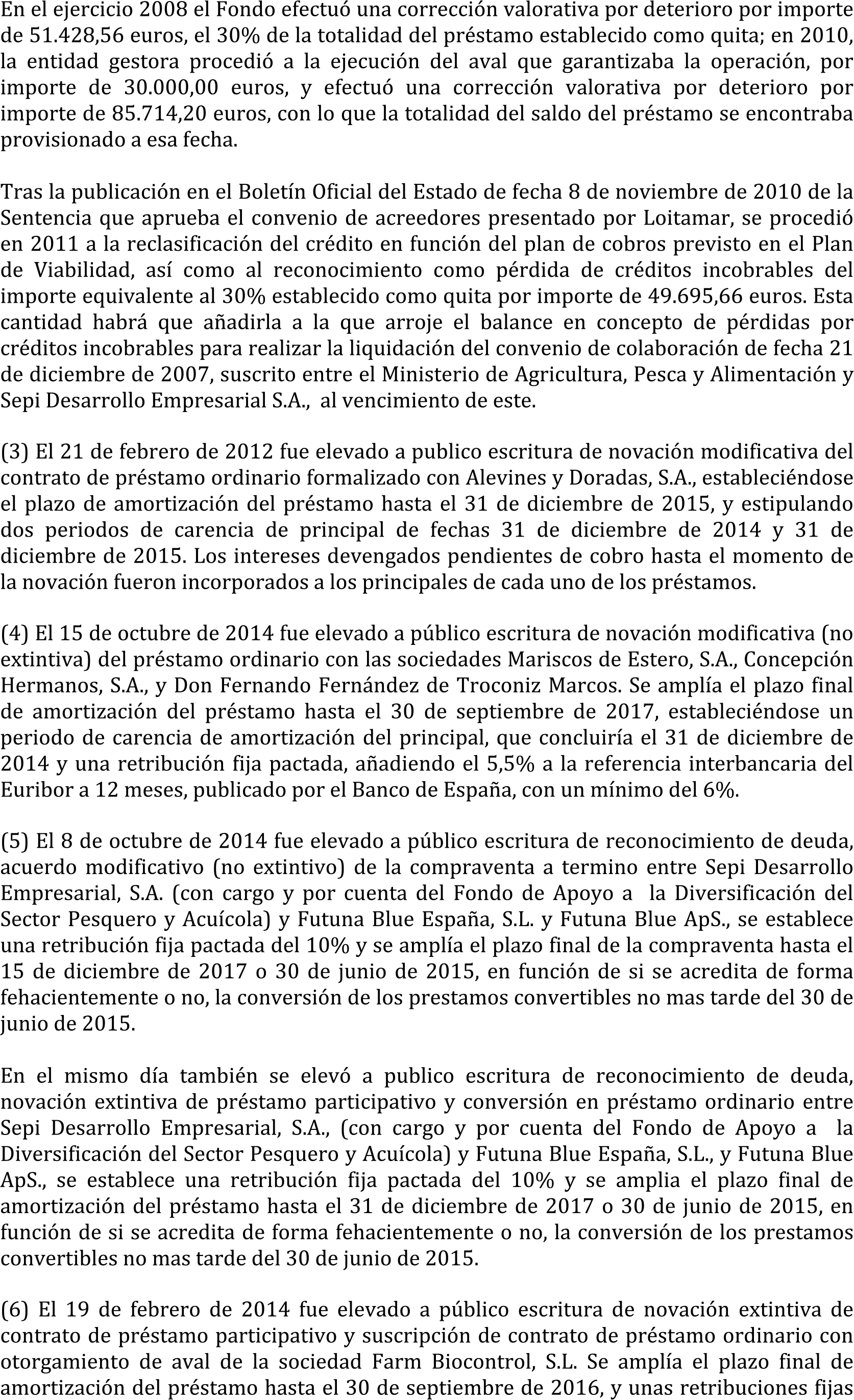 En el ejercicio 2008 el Fondo efectuó una corrección valorativa por deterioro por importe de 51.428,56 euros, el 30% de la totalidad del préstamo establecido como quita; en 2010, la entidad gestora procedió a la ejecución del aval que garantizaba la operación, por importe de 30.000,00 euros, y efectuó una corrección valorativa por deterioro por importe de 85.714,20 euros, con lo que la totalidad del saldo del préstamo se encontraba provisionado a esa fecha.

Tras la publicación en el Boletín Oficial del Estado de fecha 8 de noviembre de 2010 de la Sentencia que aprueba el convenio de acreedores presentado por Loitamar, se procedió en 2011 a la reclasificación del crédito en función del plan de cobros previsto en el Plan de Viabilidad, así como al reconocimiento como pérdida de créditos incobrables del importe equivalente al 30% establecido como quita por importe de 49.695,66 euros. Esta cantidad habrá que añadirla a la que arroje el balance en concepto de pérdidas por créditos incobrables para realizar la liquidación del convenio de colaboración de fecha 21 de diciembre de 2007, suscrito entre el Ministerio de Agricultura, Pesca y Alimentación y Sepi Desarrollo Empresarial S.A., al vencimiento de este.

(3) El 21 de febrero de 2012 fue elevado a publico escritura de novación modificativa del contrato de préstamo ordinario formalizado con Alevines y Doradas, S.A., estableciéndose el plazo de amortización del préstamo hasta el 31 de diciembre de 2015, y estipulando dos periodos de carencia de principal de fechas 31 de diciembre de 2014 y 31 de diciembre de 2015. Los intereses devengados pendientes de cobro hasta el momento de la novación fueron incorporados a los principales de cada uno de los préstamos.

(4) El 15 de octubre de 2014 fue elevado a público escritura de novación modificativa (no extintiva) del préstamo ordinario con las sociedades Mariscos de Estero, S.A., Concepción Hermanos, S.A., y Don Fernando Fernández de Troconiz Marcos. Se amplía el plazo final de amortización del préstamo hasta el 30 de septiembre de 2017, estableciéndose un periodo de carencia de amortización del principal, que concluiría el 31 de diciembre de 2014 y una retribución fija pactada, añadiendo el 5,5% a la referencia interbancaria del Euribor a 12 meses, publicado por el Banco de España, con un mínimo del 6%.

(5) El 8 de octubre de 2014 fue elevado a público escritura de reconocimiento de deuda, acuerdo modificativo (no extintivo) de la compraventa a termino entre Sepi Desarrollo Empresarial, S.A. (con cargo y por cuenta del Fondo de Apoyo a la Diversificación del Sector Pesquero y Acuícola) y Futuna Blue España, S.L. y Futuna Blue ApS., se establece una retribución fija pactada del 10% y se amplía el plazo final de la compraventa hasta el 15 de diciembre de 2017 o 30 de junio de 2015, en función de si se acredita de forma fehacientemente o no, la conversión de los prestamos convertibles no mas tarde del 30 de junio de 2015.

En el mismo día también se elevó a publico escritura de reconocimiento de deuda, novación extintiva de préstamo participativo y conversión en préstamo ordinario entre Sepi Desarrollo Empresarial, S.A., (con cargo y por cuenta del Fondo de Apoyo a la Diversificación del Sector Pesquero y Acuícola) y Futuna Blue España, S.L., y Futuna Blue ApS., se establece una retribución fija pactada del 10% y se amplia el plazo final de amortización del préstamo hasta el 31 de diciembre de 2017 o 30 de junio de 2015, en función de si se acredita de forma fehacientemente o no, la conversión de los prestamos convertibles no mas tarde del 30 de junio de 2015.

(6) El 19 de febrero de 2014 fue elevado a público escritura de novación extintiva de contrato de préstamo participativo y suscripción de contrato de préstamo ordinario con otorgamiento de aval de la sociedad Farm Biocontrol, S.L. Se amplía el plazo final de amortización del préstamo hasta el 30 de septiembre de 2016, y unas retribuciones fijas